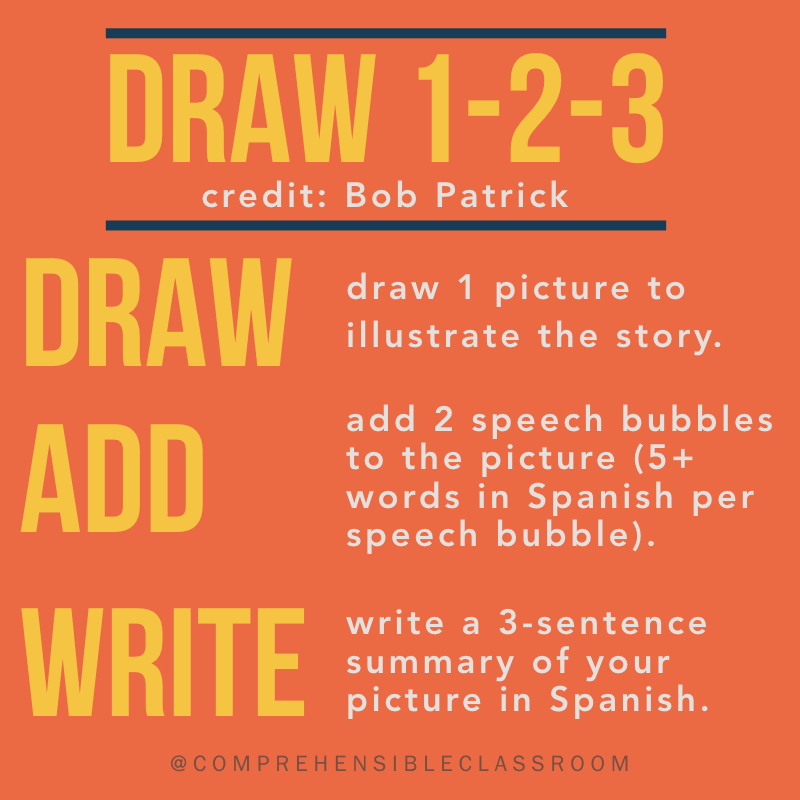 DRAW 1-2-3
credit: Bob Patrick

DRAW

draw 1 picture to illustrate the story.

ADD

add 2 speech bubbles to the picture (5+ words in Spanish per speech bubble).

WRITE

write a 3-sentence summary of your picture in Spanish.

@COMPREHENSIBLECLASSROOM